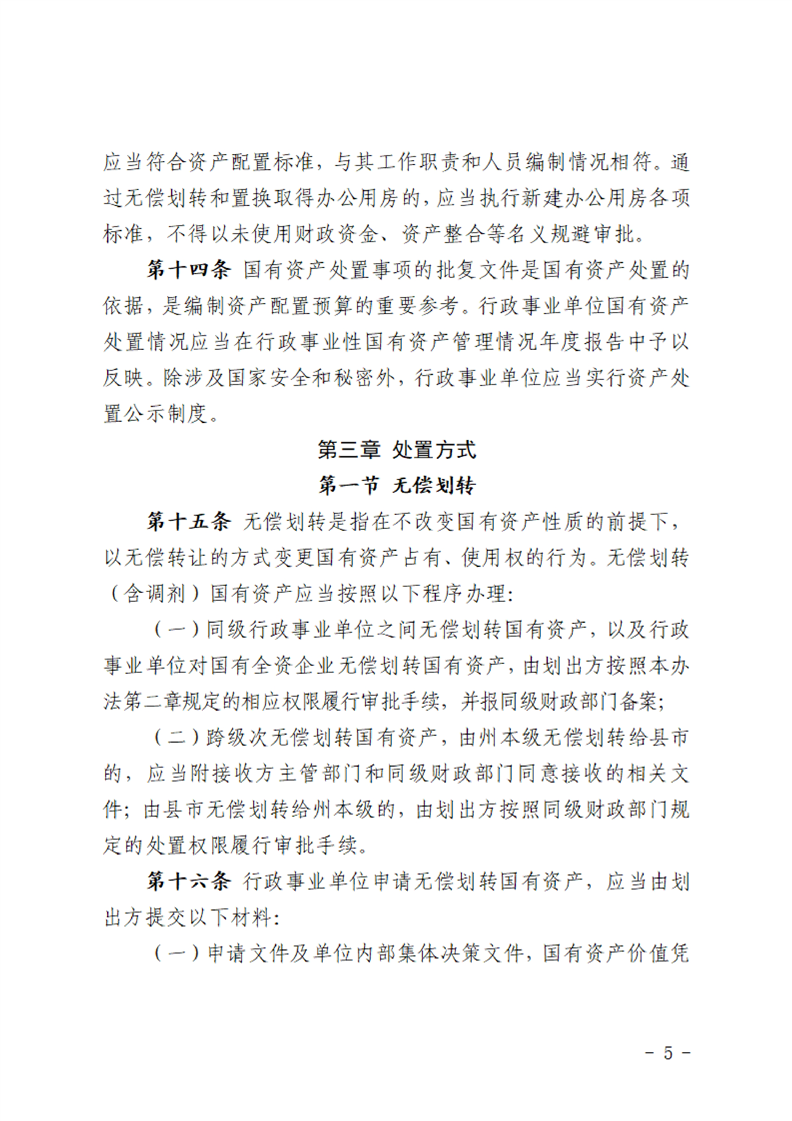 应当符合资产配置标准，与其工作职责和人员编制情况相符。通过无偿划转和置换取得办公用房的，应当执行新建办公用房各项标准，不得以未使用财政资金、资产整合等名义规避审批。

第十四条 国有资产处置事项的批复文件是国有资产处置的依据，是编制资产配置预算的重要参考。行政事业单位国有资产处置情况应当在行政事业性国有资产管理情况年度报告中予以反映。除涉及国家安全和秘密外，行政事业单位应当实行资产处置公示制度。

第三章 处置方式

第一节 无偿划转

第十五条 无偿划转是指在不改变国有资产性质的前提下，以无偿转让的方式变更国有资产占有、使用权的行为。无偿划转（含调剂）国有资产应当按照以下程序办理：

（一）同级行政事业单位之间无偿划转国有资产，以及行政事业单位对国有全资企业无偿划转国有资产，由划出方按照本办法第二章规定的相应权限履行审批手续，并报同级财政部门备案；

（二）跨级次无偿划转国有资产，由州本级无偿划转给县市的，应当附接收方主管部门和同级财政部门同意接收的相关文件；由县市无偿划转给州本级的，由划出方按照同级财政部门规定的处置权限履行审批手续。

第十六条 行政事业单位申请无偿划转国有资产，应当由划出方提交以下材料：

（一）申请文件及单位内部集体决策文件，国有资产价值凭

- 5 -